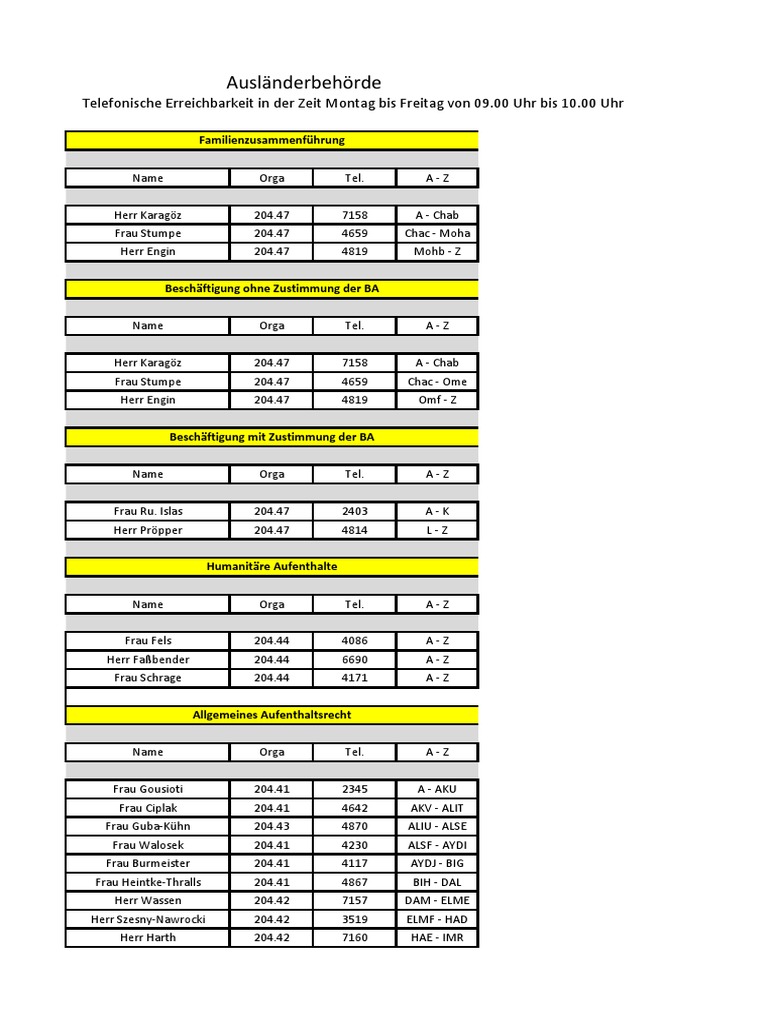 Ausländerbehörde
Telefonische Erreichbarkeit in der Zeit Montag bis Freitag von 09.00 Uhr bis 10.00 Uhr

Familienzusammenführung

| Name | Orga | Tel. | A - Z |
|---|---|---|---|
| Herr Karagöz | 204.47 | 7158 | A - Chab |
| Frau Stumpe | 204.47 | 4659 | Chac - Moha |
| Herr Engin | 204.47 | 4819 | Mohb - Z |

Beschäftigung ohne Zustimmung der BA

| Name | Orga | Tel. | A - Z |
|---|---|---|---|
| Herr Karagöz | 204.47 | 7158 | A - Chab |
| Frau Stumpe | 204.47 | 4659 | Chac - Ome |
| Herr Engin | 204.47 | 4819 | Omf - Z |

Beschäftigung mit Zustimmung der BA

| Name | Orga | Tel. | A - Z |
|---|---|---|---|
| Frau Ru. Islas | 204.47 | 2403 | A - K |
| Herr Pröpper | 204.47 | 4814 | L - Z |

Humanitäre Aufenthalte

| Name | Orga | Tel. | A - Z |
|---|---|---|---|
| Frau Fels | 204.44 | 4086 | A - Z |
| Herr Faßbender | 204.44 | 6690 | A - Z |
| Frau Schrage | 204.44 | 4171 | A - Z |

Allgemeines Aufenthaltsrecht

| Name | Orga | Tel. | A - Z |
|---|---|---|---|
| Frau Gousioti | 204.41 | 2345 | A - AKU |
| Frau Ciplak | 204.41 | 4642 | AKV - ALIT |
| Frau Guba-Kühn | 204.43 | 4870 | ALIU - ALSE |
| Frau Walosek | 204.41 | 4230 | ALSF - AYDI |
| Frau Burmeister | 204.41 | 4117 | AYDJ - BIG |
| Frau Heintke-Thralls | 204.41 | 4867 | BIH - DAL |
| Herr Wassen | 204.42 | 7157 | DAM - ELME |
| Herr Szesny-Nawrocki | 204.42 | 3519 | ELMF - HAD |
| Herr Harth | 204.42 | 7160 | HAE - IMR |